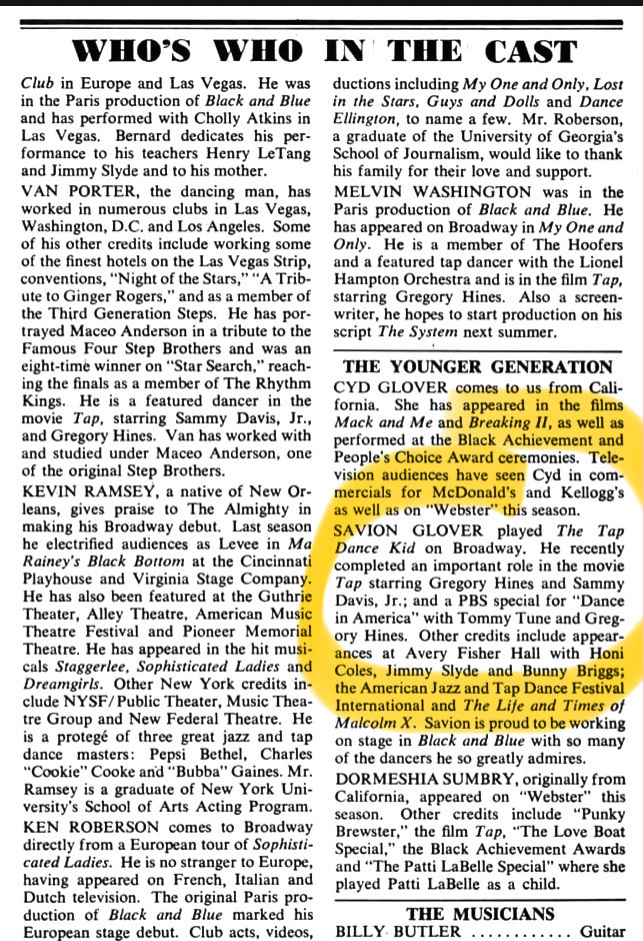 WHO'S WHO IN THE CAST

Club in Europe and Las Vegas. He was in the Paris production of Black and Blue and has performed with Cholly Atkins in Las Vegas. Bernard dedicates his performance to his teachers Henry LeTang and Jimmy Slyde and to his mother.

VAN PORTER, the dancing man, has worked in numerous clubs in Las Vegas, Washington, D.C. and Los Angeles. Some of his other credits include working some of the finest hotels on the Las Vegas Strip, conventions, "Night of the Stars," "A Tribute to Ginger Rogers," and as a member of the Third Generation Steps. He has portrayed Maceo Anderson in a tribute to the Famous Four Step Brothers and was an eight-time winner on "Star Search," reaching the finals as a member of The Rhythm Kings. He is a featured dancer in the movie Tap, starring Sammy Davis, Jr., and Gregory Hines. Van has worked with and studied under Maceo Anderson, one of the original Step Brothers.

KEVIN RAMSEY, a native of New Orleans, gives praise to The Almighty in making his Broadway debut. Last season he electrified audiences as Levee in Ma Rainey's Black Bottom at the Cincinnati Playhouse and Virginia Stage Company. He has also been featured at the Guthrie Theater, Alley Theatre, American Music Theatre Festival and Pioneer Memorial Theatre. He has appeared in the hit musicals Staggerlee, Sophisticated Ladies and Dreamgirls. Other New York credits include NYSF/Public Theater, Music Theatre Group and New Federal Theatre. He is a protegé of three great jazz and tap dance masters: Pepsi Bethel, Charles "Cookie" Cooke and "Bubba" Gaines. Mr. Ramsey is a graduate of New York University's School of Arts Acting Program.

KEN ROBERSON comes to Broadway directly from a European tour of Sophisticated Ladies. He is no stranger to Europe, having appeared on French, Italian and Dutch television. The original Paris production of Black and Blue marked his European stage debut. Club acts, videos, ductions including My One and Only, Lost in the Stars, Guys and Dolls and Dance Ellington, to name a few. Mr. Roberson, a graduate of the University of Georgia's School of Journalism, would like to thank his family for their love and support.

MELVIN WASHINGTON was in the Paris production of Black and Blue. He has appeared on Broadway in My One and Only. He is a member of The Hoofers and a featured tap dancer with the Lionel Hampton Orchestra and is in the film Tap, starring Gregory Hines. Also a screenwriter, he hopes to start production on his script The System next summer.

THE YOUNGER GENERATION

CYD GLOVER comes to us from California. She has appeared in the films Mack and Me and Breaking II, as well as performed at the Black Achievement and People's Choice Award ceremonies. Television audiences have seen Cyd in commercials for McDonald's and Kellogg's as well as on "Webster" this season.

SAVION GLOVER played The Tap Dance Kid on Broadway. He recently completed an important role in the movie Tap starring Gregory Hines and Sammy Davis, Jr.; and a PBS special for "Dance in America" with Tommy Tune and Gregory Hines. Other credits include appearances at Avery Fisher Hall with Honi Coles, Jimmy Slyde and Bunny Briggs; the American Jazz and Tap Dance Festival International and The Life and Times of Malcolm X. Savion is proud to be working on stage in Black and Blue with so many of the dancers he so greatly admires.

DORMESHIA SUMBRY, originally from California, appeared on "Webster" this season. Other credits include "Punky Brewster," the film Tap, "The Love Boat Special," the Black Achievement Awards and "The Patti LaBelle Special" where she played Patti LaBelle as a child.

THE MUSICIANS

BILLY BUTLER Guitar